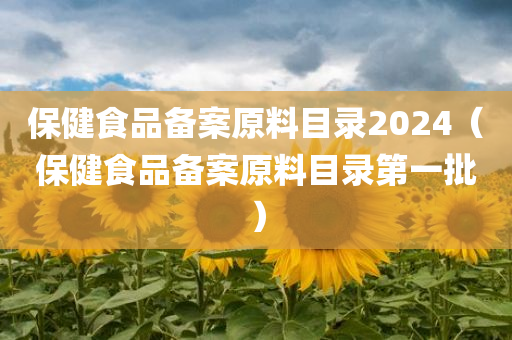 保健食品备案原料目录2024（保健食品备案原料目录第一批）